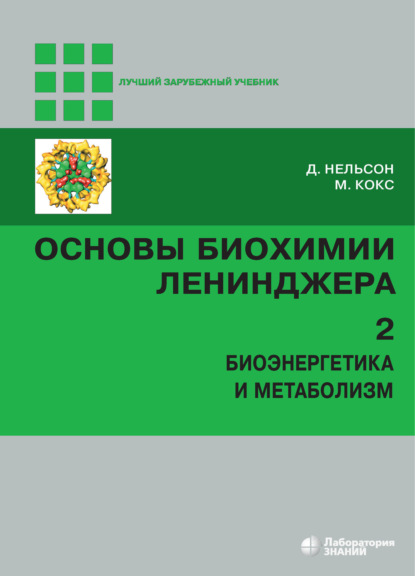 ЛУЧШИЙ ЗАРУБЕЖНЫЙ УЧЕБНИК

Д. НЕЛЬСОН
М. КОКС

ОСНОВЫ БИОХИМИИ ЛЕНИНДЖЕРА

2

БИОЭНЕРГЕТИКА И МЕТАБОЛИЗМ

Лаборатория ЗНАНИЙ